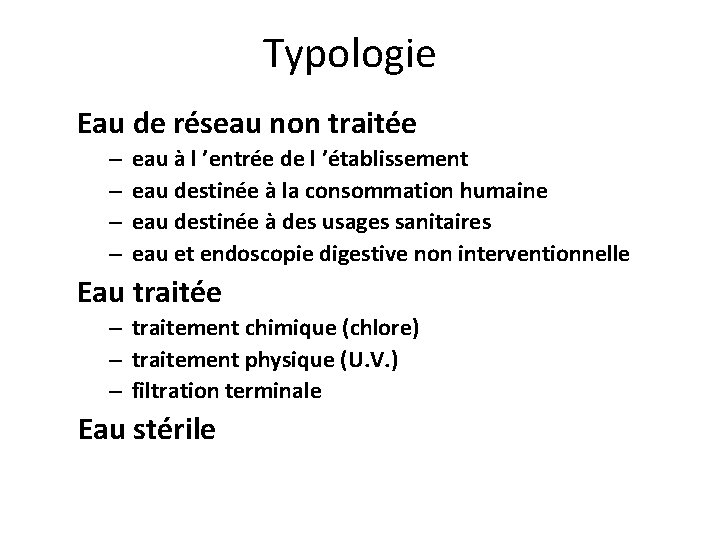 Typologie

Eau de réseau non traitée
– eau à l ’entrée de l ’établissement
– eau destinée à la consommation humaine
– eau destinée à des usages sanitaires
– eau et endoscopie digestive non interventionnelle

Eau traitée
– traitement chimique (chlore)
– traitement physique (U.V.)
– filtration terminale

Eau stérile